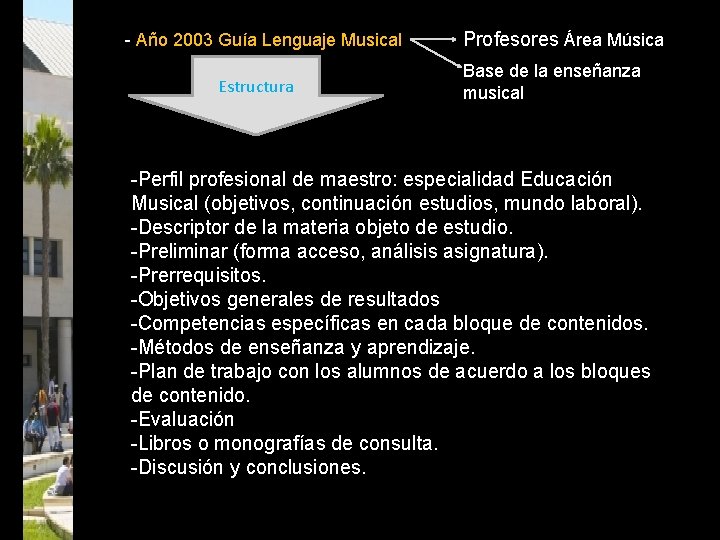 - Año 2003 Guía Lenguaje Musical

Profesores Área Música

Base de la enseñanza musical

Estructura

-Perfil profesional de maestro: especialidad Educación Musical (objetivos, continuación estudios, mundo laboral).
-Descriptor de la materia objeto de estudio.
-Preliminar (forma acceso, análisis asignatura).
-Prerrequisitos.
-Objetivos generales de resultados
-Competencias específicas en cada bloque de contenidos.
-Métodos de enseñanza y aprendizaje.
-Plan de trabajo con los alumnos de acuerdo a los bloques de contenido.
-Evaluación
-Libros o monografías de consulta.
-Discusión y conclusiones.